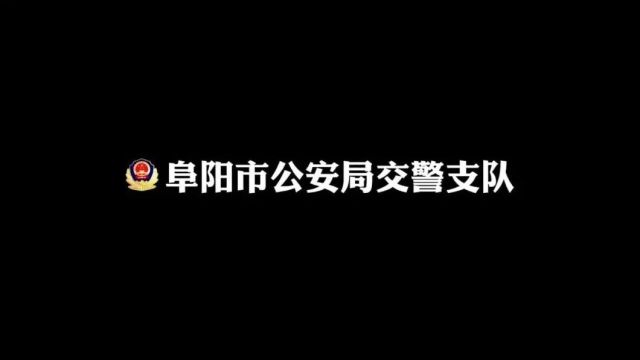 阜阳市公安局交警支队